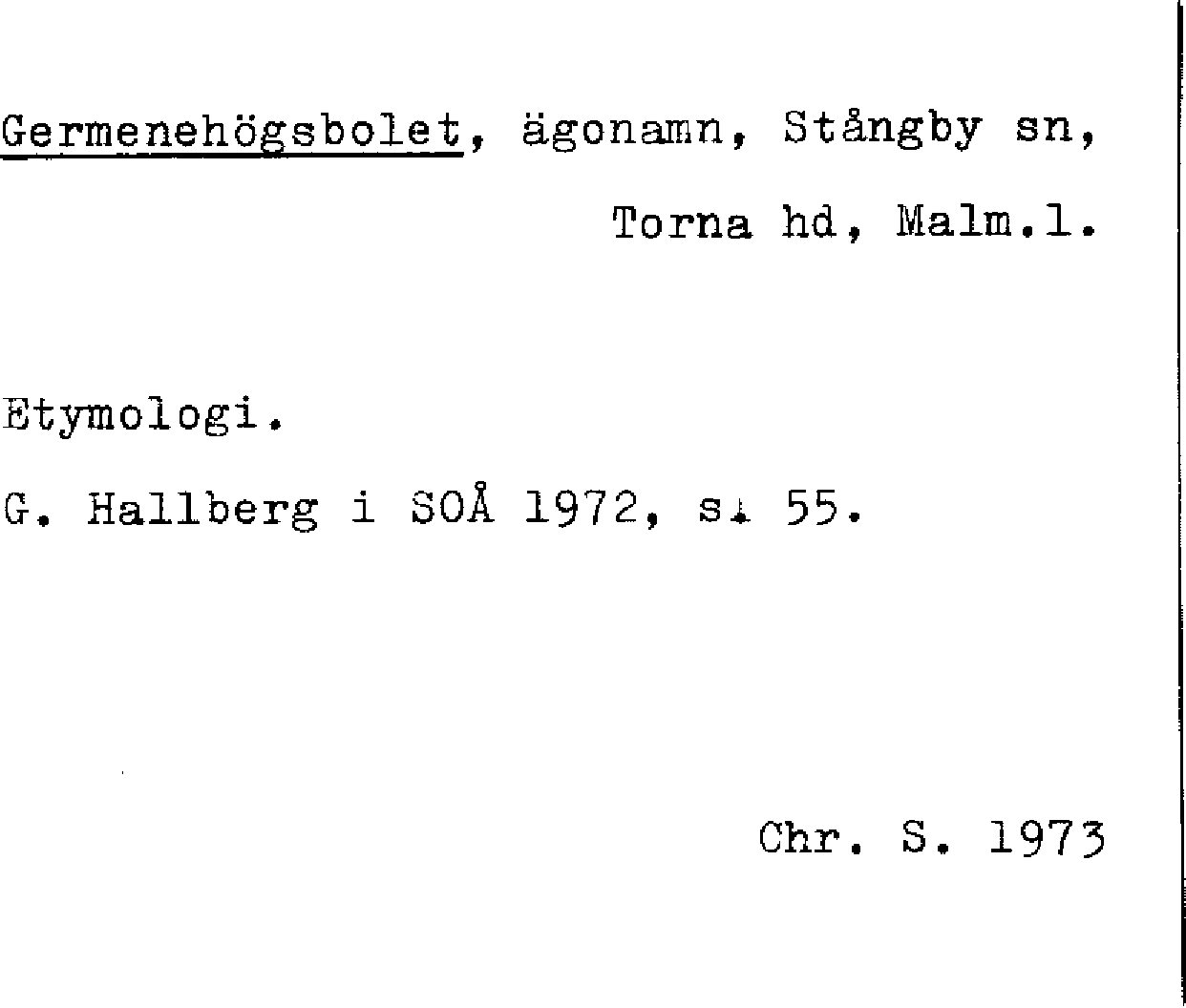 Germenehögsbolet, ägonamn, Stångby sn, Torna hd, Malm.l.

Etymologi.

G. Hallberg i SOÅ 1972, s. 55.

Chr. S. 1973